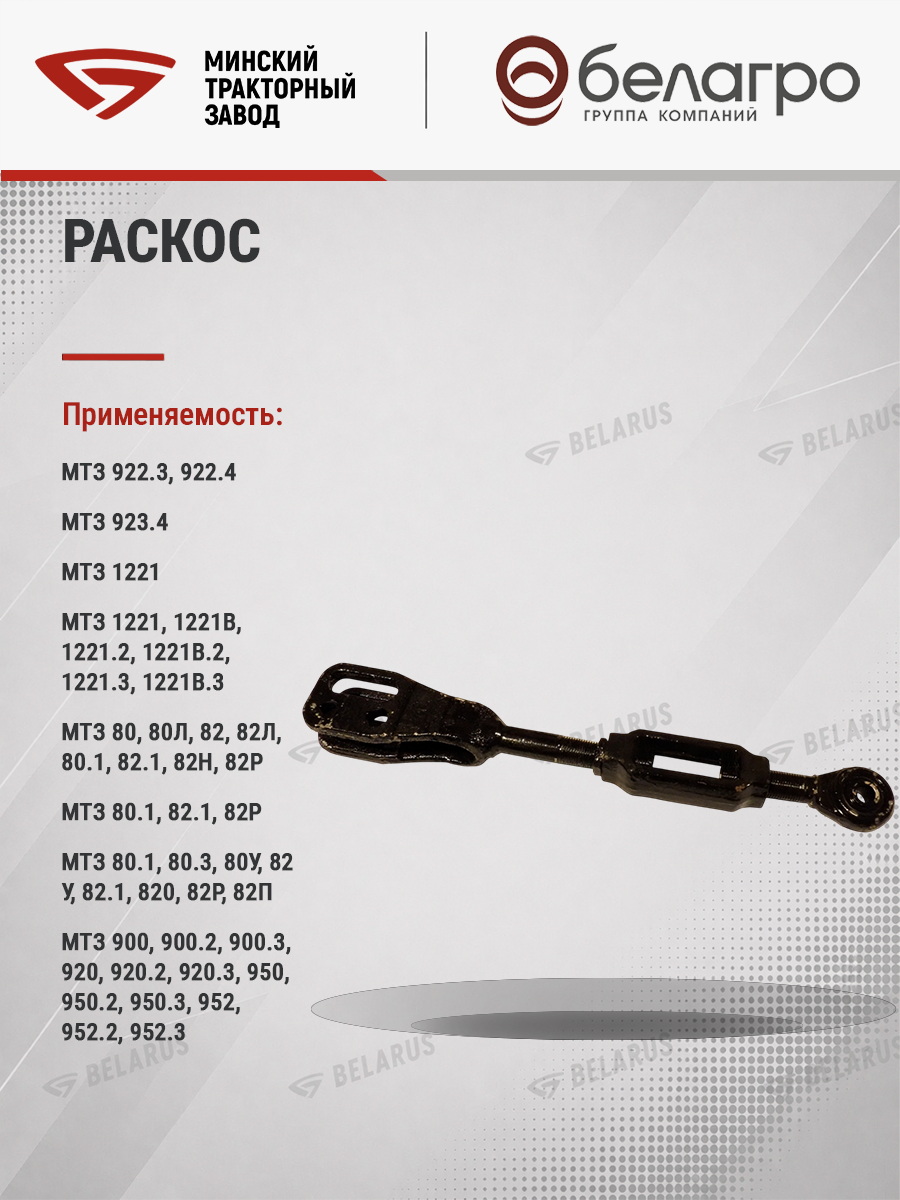 МИНСКИЙ
ТРАКТОРНЫЙ
ЗАВОД

белагро
ГРУППА КОМПАНИЙ

РАСКОС

Применяемость:

МТЗ 922.3, 922.4

МТЗ 923.4

МТЗ 1221

МТЗ 1221, 1221В, 1221.2, 1221В.2, 1221.3, 1221В.3

МТЗ 80, 80Л, 82, 82Л, 80.1, 82.1, 82Н, 82Р

МТЗ 80.1, 82.1, 82Р

МТЗ 80.1, 80.3, 80У, 82 У, 82.1, 820, 82Р, 82П

МТЗ 900, 900.2, 900.3, 920, 920.2, 920.3, 950, 950.2, 950.3, 952, 952.2, 952.3

BELARUS